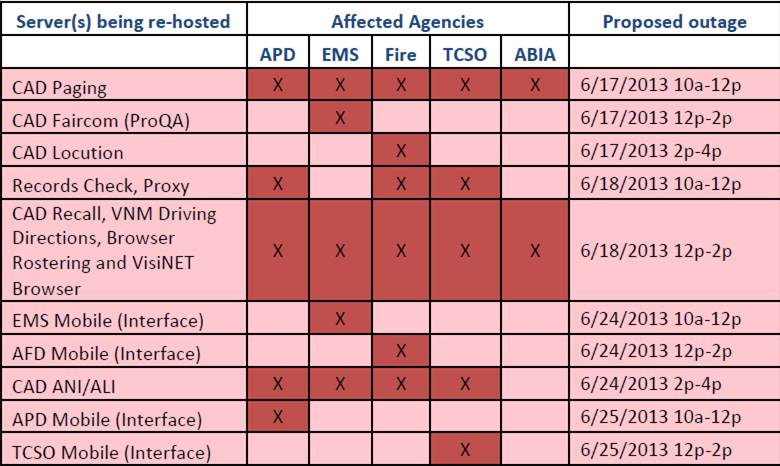 | Server(s) being re-hosted | Affected Agencies | | | | | Proposed outage |
|---|---|---|---|---|---|---|
| | APD | EMS | Fire | TCSO | ABIA | |
| CAD Paging | X | X | X | X | X | 6/17/2013 10a-12p |
| CAD Faircom (ProQA) | | X | | | | 6/17/2013 12p-2p |
| CAD Locution | | | X | | | 6/17/2013 2p-4p |
| Records Check, Proxy | X | | X | X | | 6/18/2013 10a-12p |
| CAD Recall, VNM Driving Directions, Browser Rostering and VisiNET Browser | X | X | X | X | X | 6/18/2013 12p-2p |
| EMS Mobile (Interface) | | X | | | | 6/24/2013 10a-12p |
| AFD Mobile (Interface) | | | X | | | 6/24/2013 12p-2p |
| CAD ANI/ALI | X | X | X | X | | 6/24/2013 2p-4p |
| APD Mobile (Interface) | X | | | | | 6/25/2013 10a-12p |
| TCSO Mobile (Interface) | | | | X | | 6/25/2013 12p-2p |